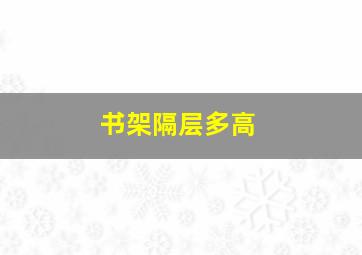 书架隔层多高